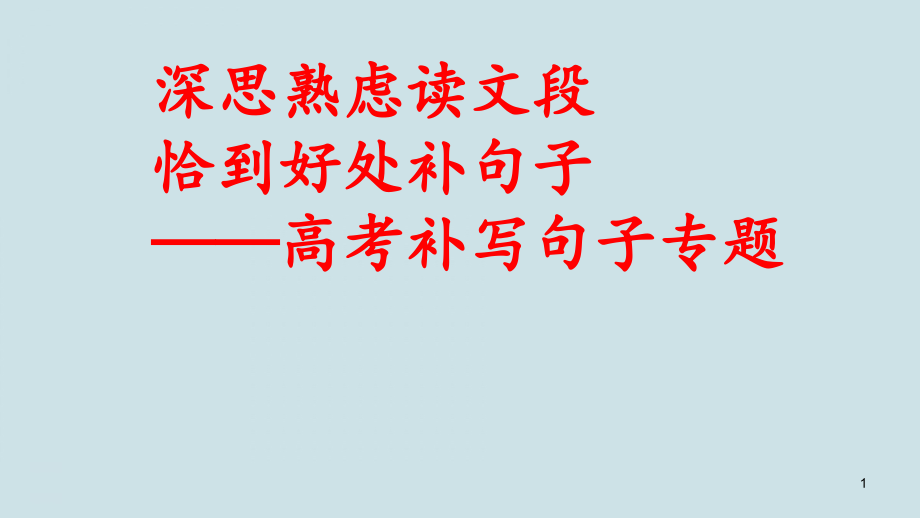 深思熟虑读文段
恰到好处补句子
——高考补写句子专题

1